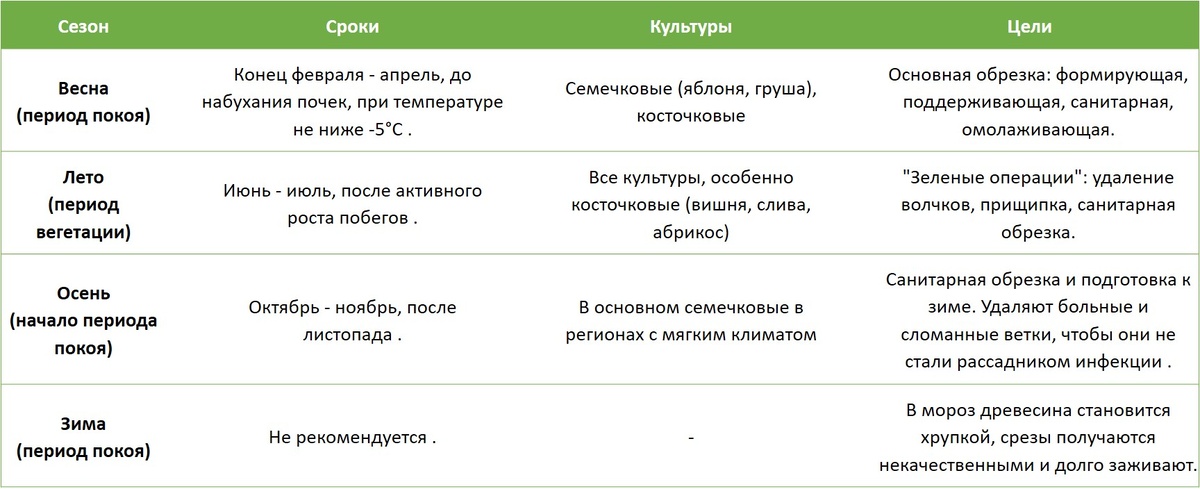 | Сезон | Сроки | Культуры | Цели |
|---|---|---|---|
| Весна (период покоя) | Конец февраля - апрель, до набухания почек, при температуре не ниже -5°C . | Семечковые (яблоня, груша), косточковые | Основная обрезка: формирующая, поддерживающая, санитарная, омолаживающая. |
| Лето (период вегетации) | Июнь - июль, после активного роста побегов . | Все культуры, особенно косточковые (вишня, слива, абрикос) | "Зеленые операции": удаление волчков, прищипка, санитарная обрезка. |
| Осень (начало периода покоя) | Октябрь - ноябрь, после листопада . | В основном семечковые в регионах с мягким климатом | Санитарная обрезка и подготовка к зиме. Удаляют больные и сломанные ветки, чтобы они не стали рассадником инфекции . |
| Зима (период покоя) | Не рекомендуется . | - | В мороз древесина становится хрупкой, срезы получаются некачественными и долго заживают. |